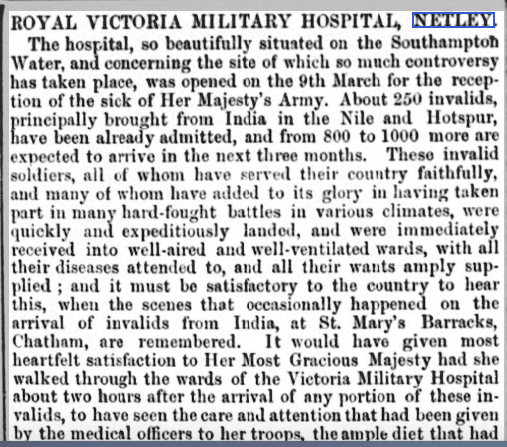 ROYAL VICTORIA MILITARY HOSPITAL, NETLEY.

The hospital, so beautifully situated on the Southampton Water, and concerning the site of which so much controversy has taken place, was opened on the 9th March for the reception of the sick of Her Majesty's Army. About 250 invalids, principally brought from India in the Nile and Hotspur, have been already admitted, and from 800 to 1000 more are expected to arrive in the next three months. These invalid soldiers, all of whom have served their country faithfully, and many of whom have added to its glory in having taken part in many hard-fought battles in various climates, were quickly and expeditiously landed, and were immediately received into well-aired and well-ventilated wards, with all their diseases attended to, and all their wants amply supplied; and it must be satisfactory to the country to hear this, when the scenes that occasionally happened on the arrival of invalids from India, at St. Mary's Barracks, Chatham, are remembered. It would have given most heartfelt satisfaction to Her Most Gracious Majesty had she walked through the wards of the Victoria Military Hospital about two hours after the arrival of any portion of these invalids, to have seen the care and attention that had been given by the medical officers to her troops, the ample diet that had